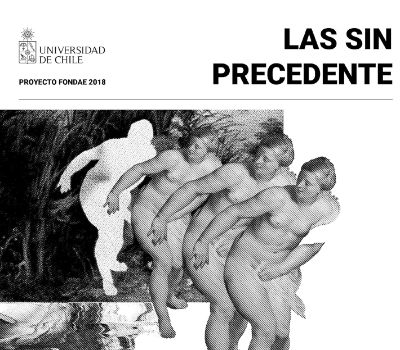 UNIVERSIDAD DE CHILE

PROYECTO FONDAE 2018

LAS SIN PRECEDENTE